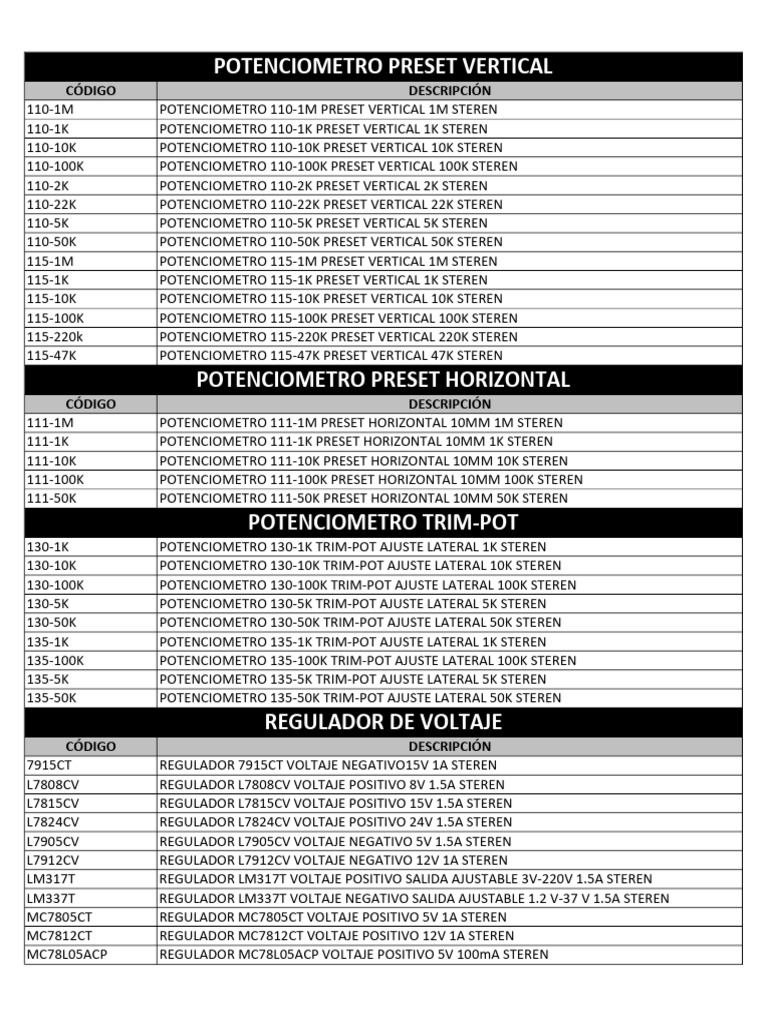 POTENCIOMETRO PRESET VERTICAL

| CÓDIGO | DESCRIPCIÓN |
|---|---|
| 110-1M | POTENCIOMETRO 110-1M PRESET VERTICAL 1M STEREN |
| 110-1K | POTENCIOMETRO 110-1K PRESET VERTICAL 1K STEREN |
| 110-10K | POTENCIOMETRO 110-10K PRESET VERTICAL 10K STEREN |
| 110-100K | POTENCIOMETRO 110-100K PRESET VERTICAL 100K STEREN |
| 110-2K | POTENCIOMETRO 110-2K PRESET VERTICAL 2K STEREN |
| 110-22K | POTENCIOMETRO 110-22K PRESET VERTICAL 22K STEREN |
| 110-5K | POTENCIOMETRO 110-5K PRESET VERTICAL 5K STEREN |
| 110-50K | POTENCIOMETRO 110-50K PRESET VERTICAL 50K STEREN |
| 115-1M | POTENCIOMETRO 115-1M PRESET VERTICAL 1M STEREN |
| 115-1K | POTENCIOMETRO 115-1K PRESET VERTICAL 1K STEREN |
| 115-10K | POTENCIOMETRO 115-10K PRESET VERTICAL 10K STEREN |
| 115-100K | POTENCIOMETRO 115-100K PRESET VERTICAL 100K STEREN |
| 115-220k | POTENCIOMETRO 115-220K PRESET VERTICAL 220K STEREN |
| 115-47K | POTENCIOMETRO 115-47K PRESET VERTICAL 47K STEREN |

POTENCIOMETRO PRESET HORIZONTAL

| CÓDIGO | DESCRIPCIÓN |
|---|---|
| 111-1M | POTENCIOMETRO 111-1M PRESET HORIZONTAL 10MM 1M STEREN |
| 111-1K | POTENCIOMETRO 111-1K PRESET HORIZONTAL 10MM 1K STEREN |
| 111-10K | POTENCIOMETRO 111-10K PRESET HORIZONTAL 10MM 10K STEREN |
| 111-100K | POTENCIOMETRO 111-100K PRESET HORIZONTAL 10MM 100K STEREN |
| 111-50K | POTENCIOMETRO 111-50K PRESET HORIZONTAL 10MM 50K STEREN |

POTENCIOMETRO TRIM-POT

| | |
|---|---|
| 130-1K | POTENCIOMETRO 130-1K TRIM-POT AJUSTE LATERAL 1K STEREN |
| 130-10K | POTENCIOMETRO 130-10K TRIM-POT AJUSTE LATERAL 10K STEREN |
| 130-100K | POTENCIOMETRO 130-100K TRIM-POT AJUSTE LATERAL 100K STEREN |
| 130-5K | POTENCIOMETRO 130-5K TRIM-POT AJUSTE LATERAL 5K STEREN |
| 130-50K | POTENCIOMETRO 130-50K TRIM-POT AJUSTE LATERAL 50K STEREN |
| 135-1K | POTENCIOMETRO 135-1K TRIM-POT AJUSTE LATERAL 1K STEREN |
| 135-100K | POTENCIOMETRO 135-100K TRIM-POT AJUSTE LATERAL 100K STEREN |
| 135-5K | POTENCIOMETRO 135-5K TRIM-POT AJUSTE LATERAL 5K STEREN |
| 135-50K | POTENCIOMETRO 135-50K TRIM-POT AJUSTE LATERAL 50K STEREN |

REGULADOR DE VOLTAJE

| CÓDIGO | DESCRIPCIÓN |
|---|---|
| 7915CT | REGULADOR 7915CT VOLTAJE NEGATIVO15V 1A STEREN |
| L7808CV | REGULADOR L7808CV VOLTAJE POSITIVO 8V 1.5A STEREN |
| L7815CV | REGULADOR L7815CV VOLTAJE POSITIVO 15V 1.5A STEREN |
| L7824CV | REGULADOR L7824CV VOLTAJE POSITIVO 24V 1.5A STEREN |
| L7905CV | REGULADOR L7905CV VOLTAJE NEGATIVO 5V 1.5A STEREN |
| L7912CV | REGULADOR L7912CV VOLTAJE NEGATIVO 12V 1A STEREN |
| LM317T | REGULADOR LM317T VOLTAJE POSITIVO SALIDA AJUSTABLE 3V-220V 1.5A STEREN |
| LM337T | REGULADOR LM337T VOLTAJE NEGATIVO SALIDA AJUSTABLE 1.2 V-37 V 1.5A STEREN |
| MC7805CT | REGULADOR MC7805CT VOLTAJE POSITIVO 5V 1A STEREN |
| MC7812CT | REGULADOR MC7812CT VOLTAJE POSITIVO 12V 1A STEREN |
| MC78L05ACP | REGULADOR MC78L05ACP VOLTAJE POSITIVO 5V 100mA STEREN |